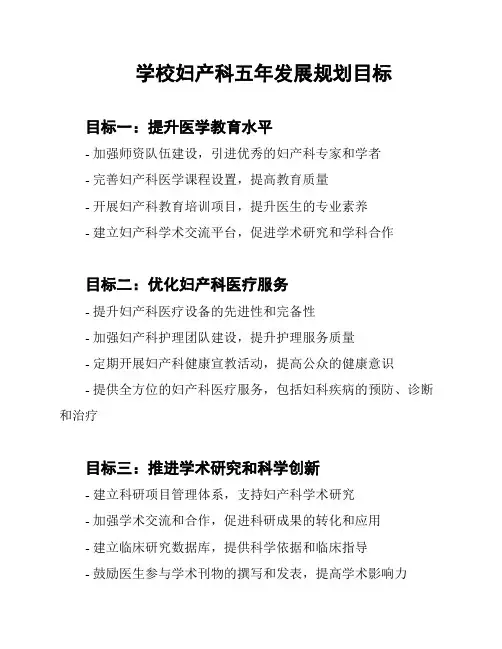 学校妇产科五年发展规划目标

目标一：提升医学教育水平

- 加强师资队伍建设，引进优秀的妇产科专家和学者

- 完善妇产科医学课程设置，提高教育质量

- 开展妇产科教育培训项目，提升医生的专业素养

- 建立妇产科学术交流平台，促进学术研究和学科合作

目标二：优化妇产科医疗服务

- 提升妇产科医疗设备的先进性和完备性

- 加强妇产科护理团队建设，提升护理服务质量

- 定期开展妇产科健康宣教活动，提高公众的健康意识

- 提供全方位的妇产科医疗服务，包括妇科疾病的预防、诊断和治疗

目标三：推进学术研究和科学创新

- 建立科研项目管理体系，支持妇产科学术研究

- 加强学术交流和合作，促进科研成果的转化和应用

- 建立临床研究数据库，提供科学依据和临床指导

- 鼓励医生参与学术刊物的撰写和发表，提高学术影响力